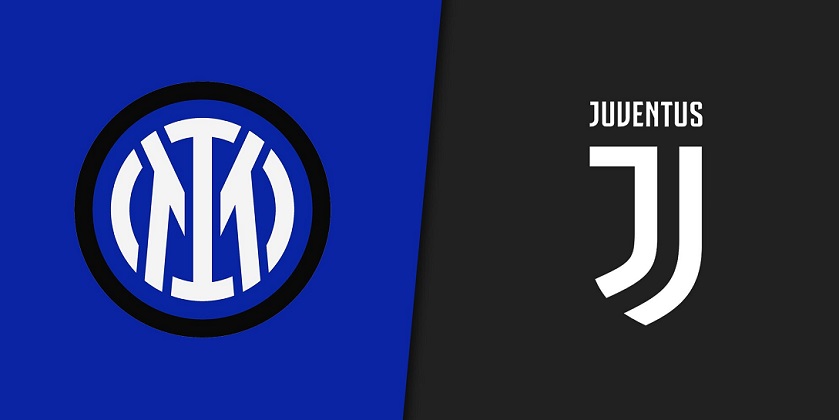 JUVENTUS